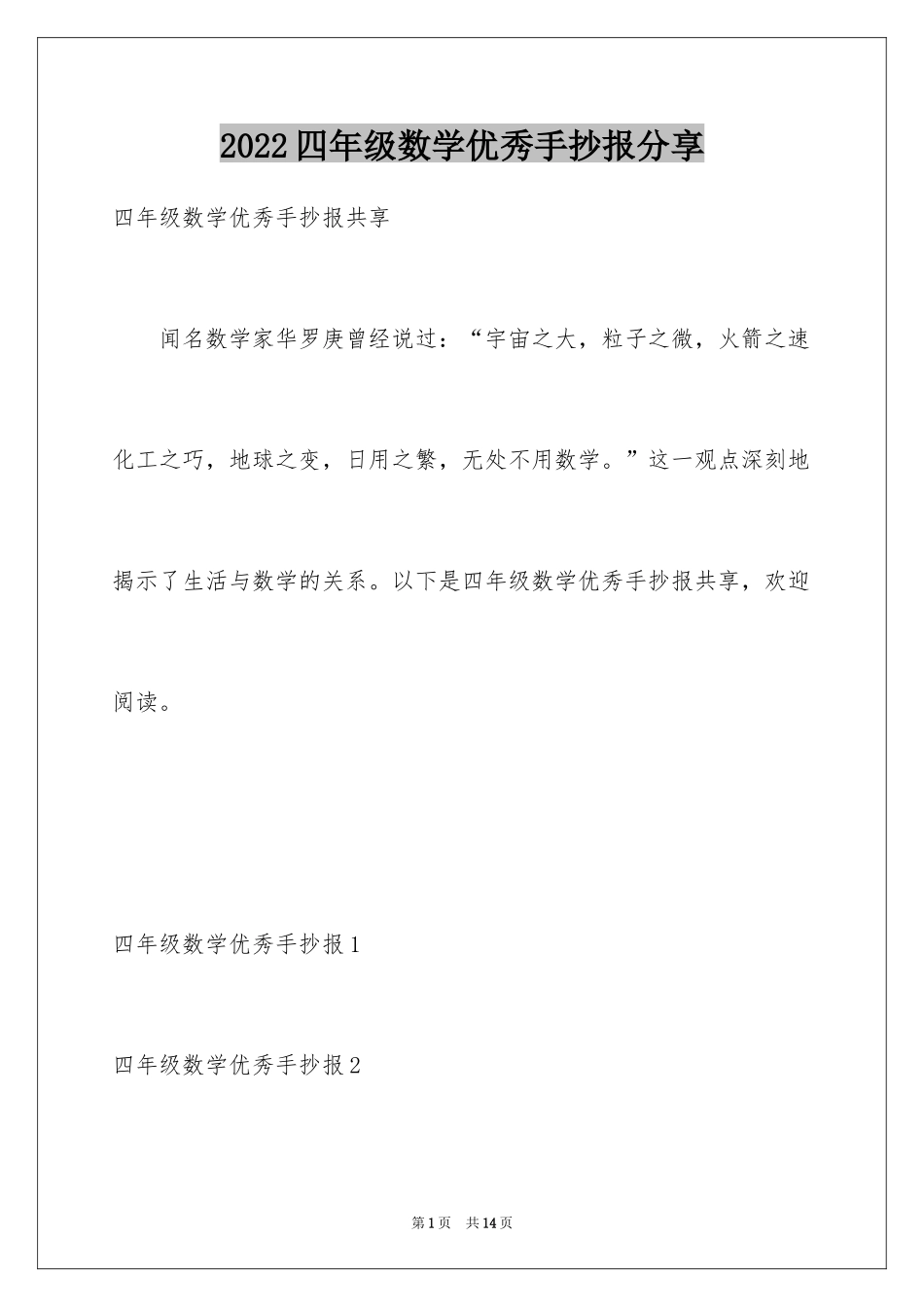 2022四年级数学优秀手抄报分享

四年级数学优秀手抄报共享

闻名数学家华罗庚曾经说过：“宇宙之大，粒子之微，火箭之速化工之巧，地球之变，日用之繁，无处不用数学。”这一观点深刻地揭示了生活与数学的关系。以下是四年级数学优秀手抄报共享，欢迎阅读。

四年级数学优秀手抄报1

四年级数学优秀手抄报2

第1页 共14页